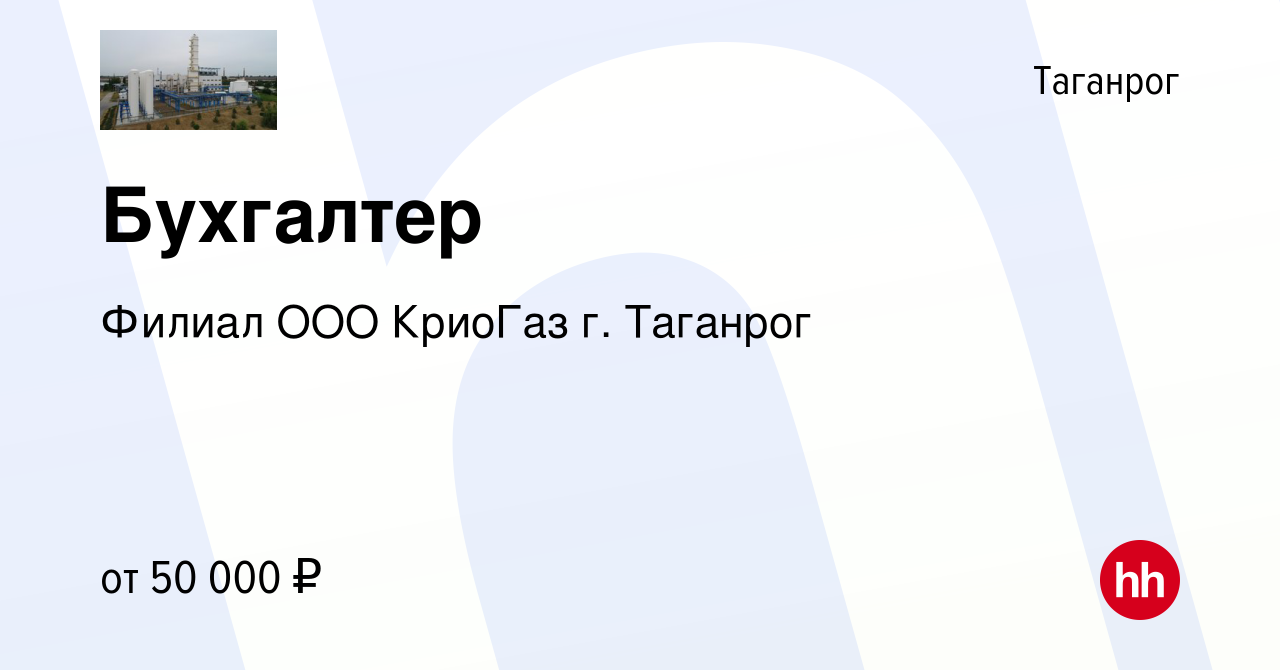 Таганрог

Бухгалтер

Филиал ООО КриоГаз г. Таганрог

от 50 000 ₽

hh